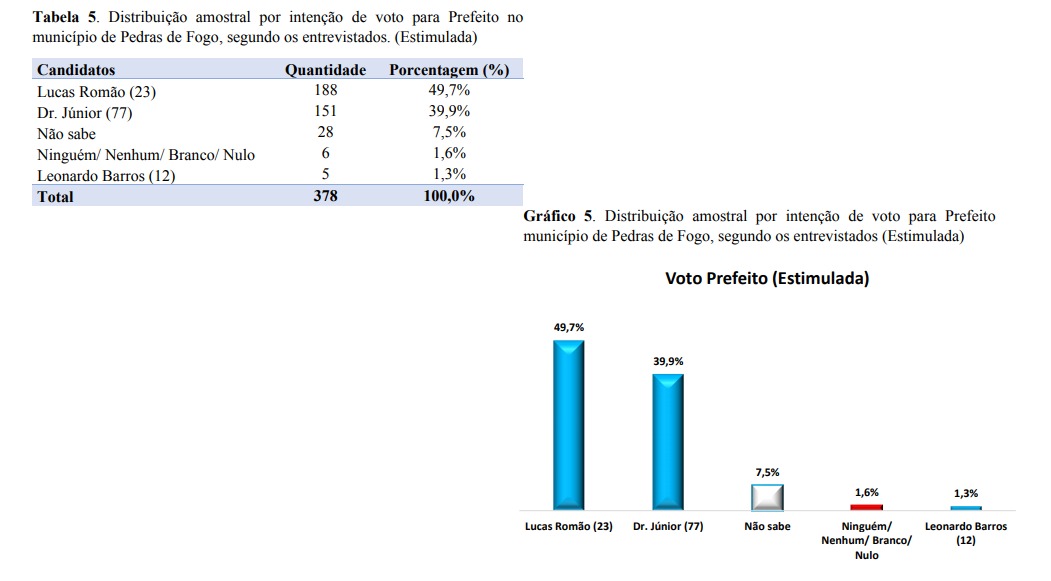 **Tabela 5**. Distribuição amostral por intenção de voto para Prefeito no município de Pedras de Fogo, segundo os entrevistados. (Estimulada)

| Candidatos | Quantidade | Porcentagem (%) |
|---|---|---|
| Lucas Romão (23) | 188 | 49,7% |
| Dr. Júnior (77) | 151 | 39,9% |
| Não sabe | 28 | 7,5% |
| Ninguém/ Nenhum/ Branco/ Nulo | 6 | 1,6% |
| Leonardo Barros (12) | 5 | 1,3% |
| **Total** | **378** | **100,0%** |

**Gráfico 5**. Distribuição amostral por intenção de voto para Prefeito município de Pedras de Fogo, segundo os entrevistados (Estimulada)

Voto Prefeito (Estimulada)

49,7%
39,9%
7,5%
1,6%
1,3%

Lucas Romão (23)
Dr. Júnior (77)
Não sabe
Ninguém/ Nenhum/ Branco/ Nulo
Leonardo Barros (12)